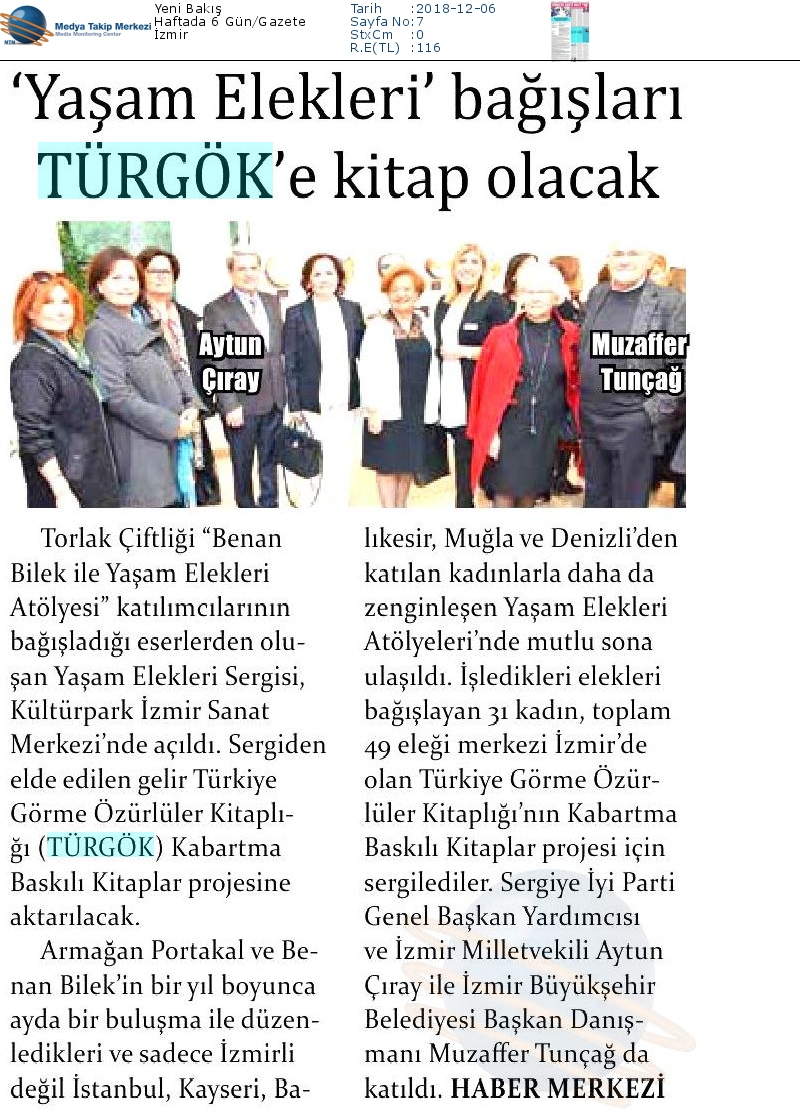 Medya Takip Merkezi
Media Monitoring Center

Yeni Bakış
Haftada 6 Gün/Gazete
İzmir

Tarih :2018-12-06
Sayfa No:7
StxCm :0
R.E(TL) :116

'Yaşam Elekleri' bağışları TÜRGÖK'e kitap olacak

Aytun Çıray

Muzaffer Tunçağ

Torlak Çiftliği "Benan Bilek ile Yaşam Elekleri Atölyesi" katılımcılarının bağışladığı eserlerden oluşan Yaşam Elekleri Sergisi, Kültürpark İzmir Sanat Merkezi'nde açıldı. Sergiden elde edilen gelir Türkiye Görme Özürlüler Kitaplığı (TÜRGÖK) Kabartma Baskılı Kitaplar projesine aktarılacak.

Armağan Portakal ve Benan Bilek'in bir yıl boyunca ayda bir buluşma ile düzenledikleri ve sadece İzmirli değil İstanbul, Kayseri, Balıkesir, Muğla ve Denizli'den katılan kadınlarla daha da zenginleşen Yaşam Elekleri Atölyeleri'nde mutlu sona ulaşıldı. İşledikleri elekleri bağışlayan 31 kadın, toplam 49 eleği merkezi İzmir'de olan Türkiye Görme Özürlüler Kitaplığı'nın Kabartma Baskılı Kitaplar projesi için sergilediler. Sergiye İyi Parti Genel Başkan Yardımcısı ve İzmir Milletvekili Aytun Çıray ile İzmir Büyükşehir Belediyesi Başkan Danışmanı Muzaffer Tunçağ da katıldı. HABER MERKEZİ